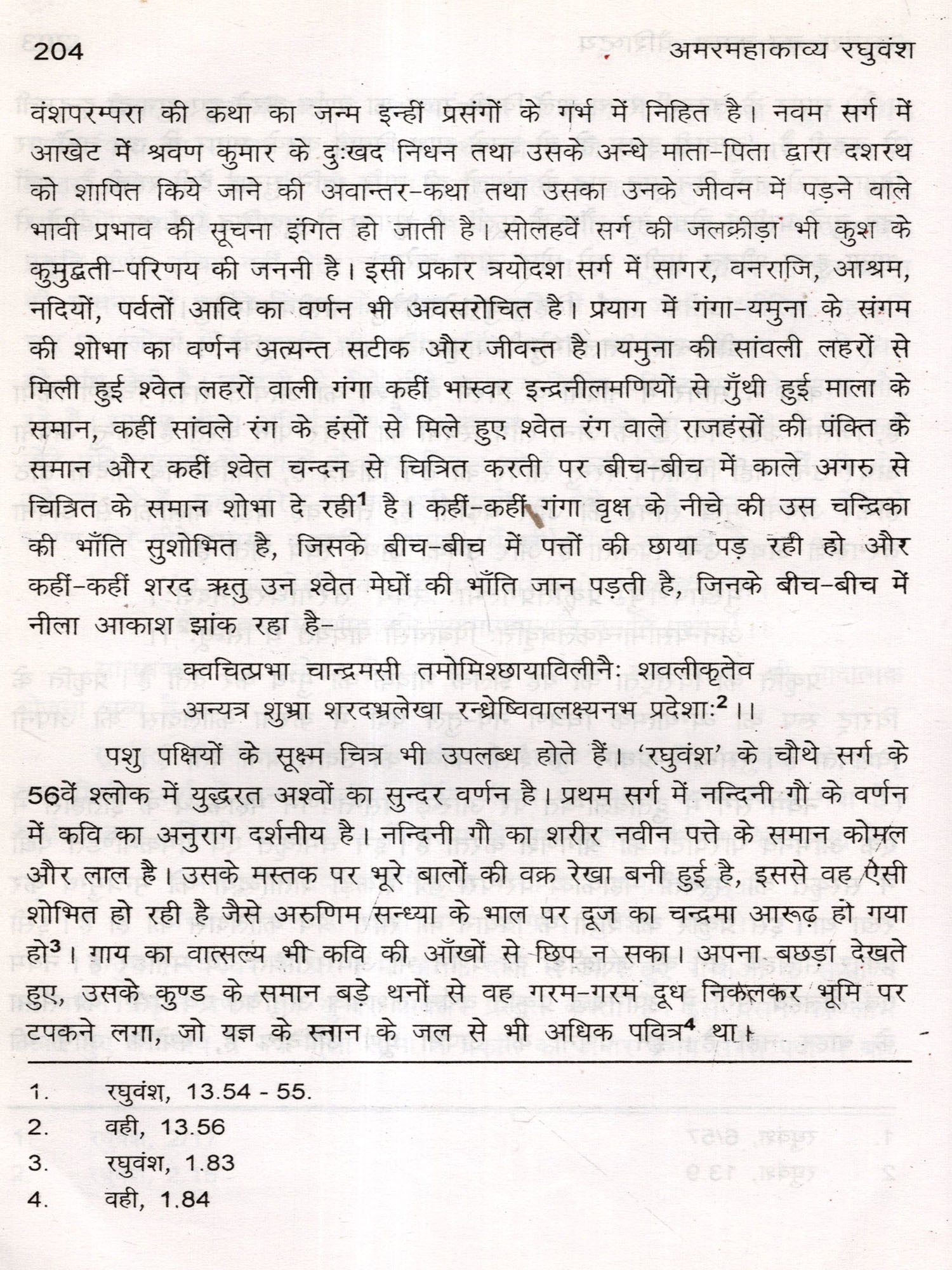 204 अमरमहाकाव्य रघुवंश

वंशपरम्परा की कथा का जन्म इन्हीं प्रसंगों के गर्भ में निहित है। नवम सर्ग में आखेट में श्रवण कुमार के दुःखद निधन तथा उसके अन्धे माता-पिता द्वारा दशरथ को शापित किये जाने की अवान्तर-कथा तथा उसका उनके जीवन में पड़ने वाले भावी प्रभाव की सूचना इंगित हो जाती है। सोलहवें सर्ग की जलक्रीड़ा भी कुश के कुमुद्वती-परिणय की जननी है। इसी प्रकार त्रयोदश सर्ग में सागर, वनराजि, आश्रम, नदियों, पर्वतों आदि का वर्णन भी अवसरोचित है। प्रयाग में गंगा-यमुना के संगम की शोभा का वर्णन अत्यन्त सटीक और जीवन्त है। यमुना की सांवली लहरों से मिली हुई श्वेत लहरों वाली गंगा कहीं भास्वर इन्द्रनीलमणियों से गुँथी हुई माला के समान, कहीं सांवले रंग के हंसों से मिले हुए श्वेत रंग वाले राजहंसों की पंक्ति के समान और कहीं श्वेत चन्दन से चित्रित करती पर बीच-बीच में काले अगरु से चित्रित के समान शोभा दे रही$^1$ है। कहीं-कहीं गंगा वृक्ष के नीचे की उस चन्द्रिका की भाँति सुशोभित है, जिसके बीच-बीच में पत्तों की छाया पड़ रही हो और कहीं-कहीं शरद ऋतु उन श्वेत मेघों की भाँति जान पड़ती है, जिनके बीच-बीच में नीला आकाश झांक रहा है-

क्वचित्प्रभा चान्द्रमसी तमोमिश्छायाविलीनैः शवलीकृतेव
अन्यत्र शुभ्रा शरदभ्रलेखा रन्ध्रेष्विवालक्ष्यनभ प्रदेशाः$^2$ ।।

पशु पक्षियों के सूक्ष्म चित्र भी उपलब्ध होते हैं। 'रघुवंश' के चौथे सर्ग के 56वें श्लोक में युद्धरत अश्वों का सुन्दर वर्णन है। प्रथम सर्ग में नन्दिनी गौ के वर्णन में कवि का अनुराग दर्शनीय है। नन्दिनी गौ का शरीर नवीन पत्ते के समान कोमल और लाल है। उसके मस्तक पर भूरे बालों की वक्र रेखा बनी हुई है, इससे वह ऐसी शोभित हो रही है जैसे अरुणिम सन्ध्या के भाल पर दूज का चन्द्रमा आरूढ़ हो गया हो$^3$। गाय का वात्सल्य भी कवि की आँखों से छिप न सका। अपना बछड़ा देखते हुए, उसके कुण्ड के समान बड़े थनों से वह गरम-गरम दूध निकलकर भूमि पर टपकने लगा, जो यज्ञ के स्नान के जल से भी अधिक पवित्र$^4$ था।

1. रघुवंश, 13.54 - 55.
2. वही, 13.56
3. रघुवंश, 1.83
4. वही, 1.84